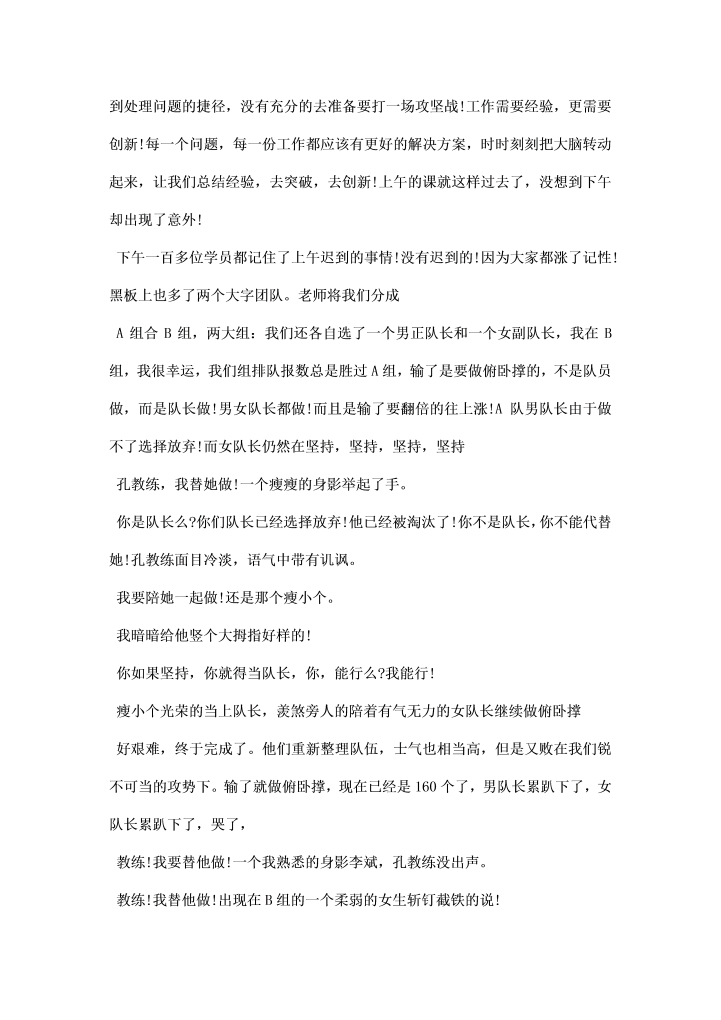 到处理问题的捷径，没有充分的去准备要打一场攻坚战!工作需要经验，更需要创新!每一个问题，每一份工作都应该有更好的解决方案，时时刻刻把大脑转动起来，让我们总结经验，去突破，去创新!上午的课就这样过去了，没想到下午却出现了意外!

下午一百多位学员都记住了上午迟到的事情!没有迟到的!因为大家都涨了记性!黑板上也多了两个大字团队。老师将我们分成

A 组合 B 组，两大组：我们还各自选了一个男正队长和一个女副队长，我在 B 组，我很幸运，我们组排队报数总是胜过 A 组，输了是要做俯卧撑的，不是队员做，而是队长做!男女队长都做!而且是输了要翻倍的往上涨!A 队男队长由于做不了选择放弃!而女队长仍然在坚持，坚持，坚持，坚持

孔教练，我替她做!一个瘦瘦的身影举起了手。

你是队长么?你们队长已经选择放弃!他已经被淘汰了!你不是队长，你不能代替她!孔教练面目冷淡，语气中带有讥讽。

我要陪她一起做!还是那个瘦小个。

我暗暗给他竖个大拇指好样的!

你如果坚持，你就得当队长，你，能行么?我能行!

瘦小个光荣的当上队长，羡煞旁人的陪着有气无力的女队长继续做俯卧撑

好艰难，终于完成了。他们重新整理队伍，士气也相当高，但是又败在我们锐不可当的攻势下。输了就做俯卧撑，现在已经是 160 个了，男队长累趴下了，女队长累趴下了，哭了，

教练!我要替他做!一个我熟悉的身影李斌，孔教练没出声。

教练!我替他做!出现在 B 组的一个柔弱的女生斩钉截铁的说!